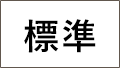 標準